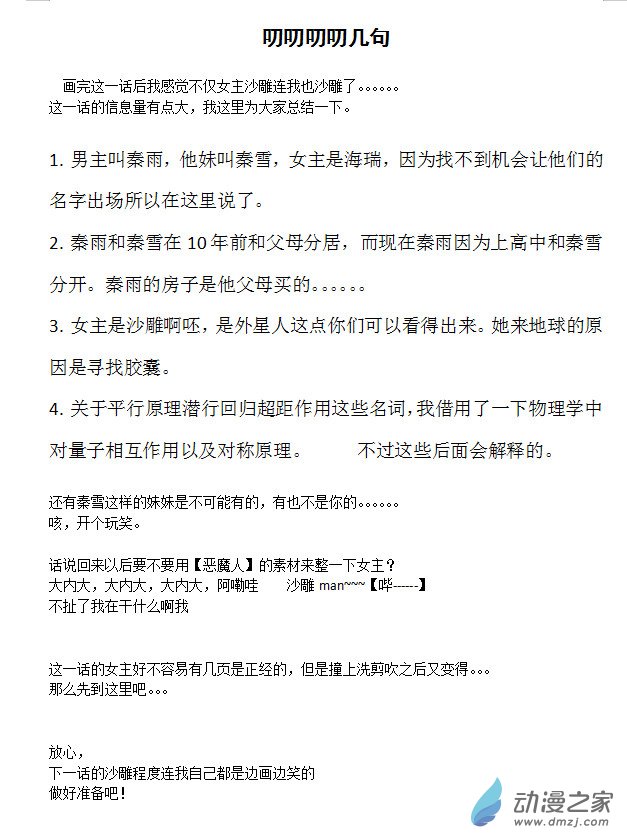 叨叨叨叨几句

画完这一话后我感觉不仅女主沙雕连我也沙雕了。。。。。。
这一话的信息量有点大，我这里为大家总结一下。

1. 男主叫秦雨，他妹叫秦雪，女主是海瑞，因为找不到机会让他们的名字出场所以在这里说了。

2. 秦雨和秦雪在 10 年前和父母分居，而现在秦雨因为上高中和秦雪分开。秦雨的房子是他父母买的。。。。。。

3. 女主是沙雕啊呸，是外星人这点你们可以看得出来。她来地球的原因是寻找胶囊。

4. 关于平行原理潜行回归超距作用这些名词，我借用了一下物理学中对量子相互作用以及对称原理。 不过这些后面会解释的。

还有秦雪这样的妹妹是不可能有的，有也不是你的。。。。。。
咳，开个玩笑。

话说回来以后要不要用【恶魔人】的素材来整一下女主？
大内大，大内大，大内大，阿嘞哇 沙雕 man~~~【哔------】
不扯了我在干什么啊我

这一话的女主好不容易有几页是正经的，但是撞上洗剪吹之后又变得。。。
那么先到这里吧。。。

放心，
下一话的沙雕程度连我自己都是边画边笑的
做好准备吧！

动漫之家
www.dmzj.com